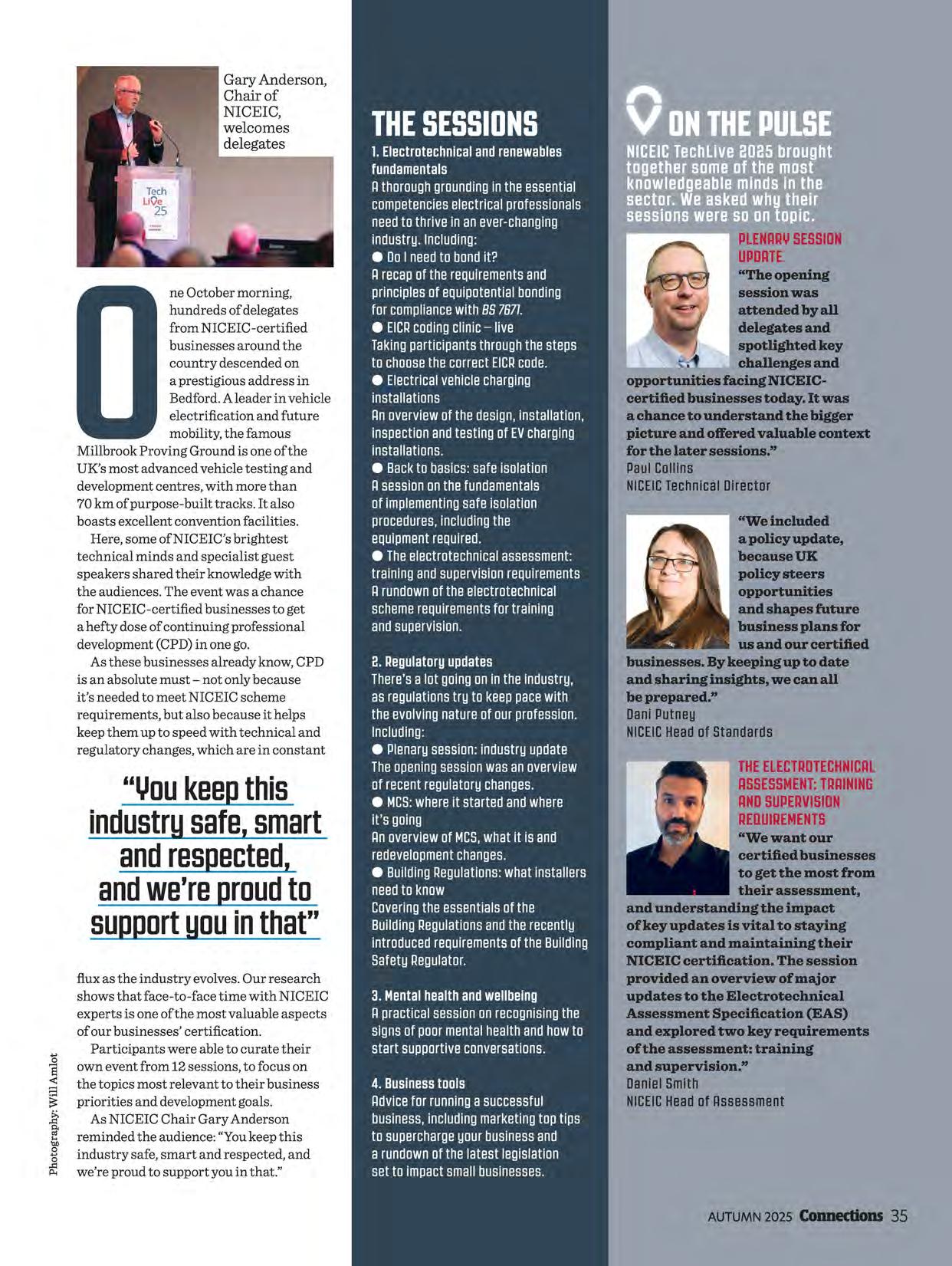 Gary Anderson, Chair of NICEIC, welcomes delegates

Tech Live 25

One October morning, hundreds of delegates from NICEIC-certified businesses around the country descended on a prestigious address in Bedford. A leader in vehicle electrification and future mobility, the famous Millbrook Proving Ground is one of the UK's most advanced vehicle testing and development centres, with more than 70 km of purpose-built tracks. It also boasts excellent convention facilities.

Here, some of NICEIC's brightest technical minds and specialist guest speakers shared their knowledge with the audiences. The event was a chance for NICEIC-certified businesses to get a hefty dose of continuing professional development (CPD) in one go.

As these businesses already know, CPD is an absolute must – not only because it's needed to meet NICEIC scheme requirements, but also because it helps keep them up to speed with technical and regulatory changes, which are in constant

"You keep this industry safe, smart and respected, and we're proud to support you in that"

flux as the industry evolves. Our research shows that face-to-face time with NICEIC experts is one of the most valuable aspects of our businesses' certification.

Participants were able to curate their own event from 12 sessions, to focus on the topics most relevant to their business priorities and development goals.

As NICEIC Chair Gary Anderson reminded the audience: "You keep this industry safe, smart and respected, and we're proud to support you in that."

Photography: Will Amlot

THE SESSIONS

1. Electrotechnical and renewables fundamentals
A thorough grounding in the essential competencies electrical professionals need to thrive in an ever-changing industry. Including:
● Do I need to bond it?
A recap of the requirements and principles of equipotential bonding for compliance with BS 7671.
● EICR coding clinic – live
Taking participants through the steps to choose the correct EICR code.
● Electrical vehicle charging installations
An overview of the design, installation, inspection and testing of EV charging installations.
● Back to basics: safe isolation
A session on the fundamentals of implementing safe isolation procedures, including the equipment required.
● The electrotechnical assessment: training and supervision requirements
A rundown of the electrotechnical scheme requirements for training and supervision.

2. Regulatory updates
There's a lot going on in the industry, as regulations try to keep pace with the evolving nature of our profession. Including:
● Plenary session: industry update
The opening session was an overview of recent regulatory changes.
● MCS: where it started and where it's going
An overview of MCS, what it is and redevelopment changes.
● Building Regulations: what installers need to know
Covering the essentials of the Building Regulations and the recently introduced requirements of the Building Safety Regulator.

3. Mental health and wellbeing
A practical session on recognising the signs of poor mental health and how to start supportive conversations.

4. Business tools
Advice for running a successful business, including marketing top tips to supercharge your business and a rundown of the latest legislation set to impact small businesses.

ON THE PULSE

NICEIC TechLive 2025 brought together some of the most knowledgeable minds in the sector. We asked why their sessions were so on topic.

PLENARY SESSION UPDATE
"The opening session was attended by all delegates and spotlighted key challenges and opportunities facing NICEIC-certified businesses today. It was a chance to understand the bigger picture and offered valuable context for the later sessions."
Paul Collins
NICEIC Technical Director

"We included a policy update, because UK policy steers opportunities and shapes future business plans for us and our certified businesses. By keeping up to date and sharing insights, we can all be prepared."
Dani Putney
NICEIC Head of Standards

THE ELECTROTECHNICAL ASSESSMENT: TRAINING AND SUPERVISION REQUIREMENTS
"We want our certified businesses to get the most from their assessment, and understanding the impact of key updates is vital to staying compliant and maintaining their NICEIC certification. The session provided an overview of major updates to the Electrotechnical Assessment Specification (EAS) and explored two key requirements of the assessment: training and supervision."
Daniel Smith
NICEIC Head of Assessment

AUTUMN 2025 Connections 35